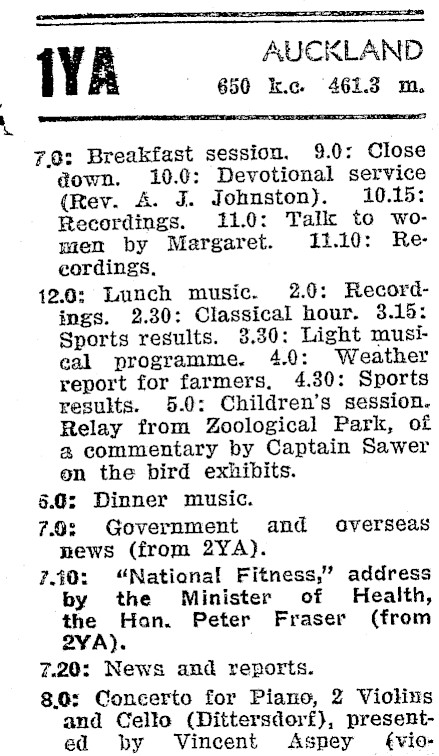 1YA AUCKLAND
650 k.c. 461.3 m.

7.0: Breakfast session. 9.0: Close down. 10.0: Devotional service (Rev. A. J. Johnston). 10.15: Recordings. 11.0: Talk to women by Margaret. 11.10: Recordings.

12.0: Lunch music. 2.0: Recordings. 2.30: Classical hour. 3.15: Sports results. 3.30: Light musical programme. 4.0: Weather report for farmers. 4.30: Sports results. 5.0: Children's session. Relay from Zoological Park, of a commentary by Captain Sawer on the bird exhibits.

6.0: Dinner music.

7.0: Government and overseas news (from 2YA).

7.10: "National Fitness," address by the Minister of Health, the Hon. Peter Fraser (from 2YA).

7.20: News and reports.

8.0: Concerto for Piano, 2 Violins and Cello (Dittersdorf), presented by Vincent Aspey (vio-